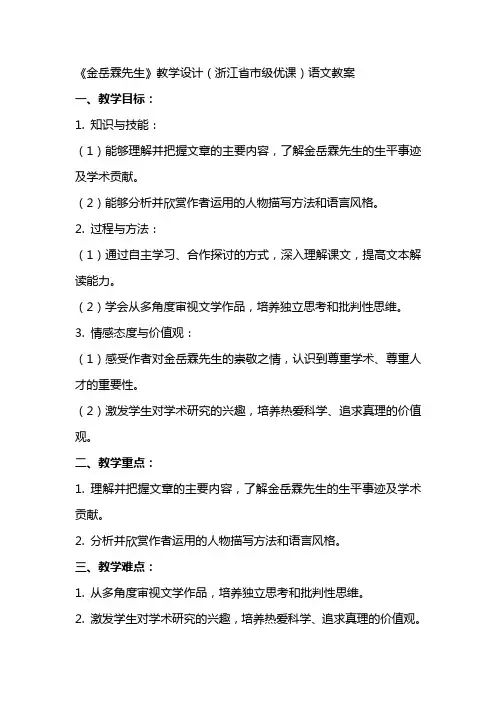 《金岳霖先生》教学设计（浙江省市级优课）语文教案

一、教学目标：

1. 知识与技能：

（1）能够理解并把握文章的主要内容，了解金岳霖先生的生平事迹及学术贡献。

（2）能够分析并欣赏作者运用的人物描写方法和语言风格。

2. 过程与方法：

（1）通过自主学习、合作探讨的方式，深入理解课文，提高文本解读能力。

（2）学会从多角度审视文学作品，培养独立思考和批判性思维。

3. 情感态度与价值观：

（1）感受作者对金岳霖先生的崇敬之情，认识到尊重学术、尊重人才的重要性。

（2）激发学生对学术研究的兴趣，培养热爱科学、追求真理的价值观。

二、教学重点：

1. 理解并把握文章的主要内容，了解金岳霖先生的生平事迹及学术贡献。

2. 分析并欣赏作者运用的人物描写方法和语言风格。

三、教学难点：

1. 从多角度审视文学作品，培养独立思考和批判性思维。

2. 激发学生对学术研究的兴趣，培养热爱科学、追求真理的价值观。